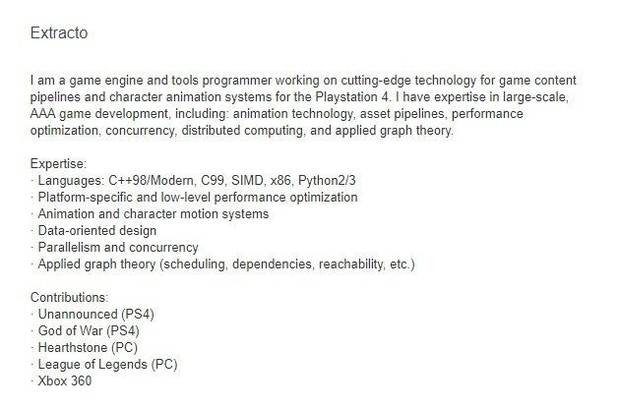 Extracto

I am a game engine and tools programmer working on cutting-edge technology for game content pipelines and character animation systems for the Playstation 4. I have expertise in large-scale, AAA game development, including: animation technology, asset pipelines, performance optimization, concurrency, distributed computing, and applied graph theory.

Expertise:
· Languages: C++98/Modern, C99, SIMD, x86, Python2/3
· Platform-specific and low-level performance optimization
· Animation and character motion systems
· Data-oriented design
· Parallelism and concurrency
· Applied graph theory (scheduling, dependencies, reachability, etc.)

Contributions:
· Unannounced (PS4)
· God of War (PS4)
· Hearthstone (PC)
· League of Legends (PC)
· Xbox 360